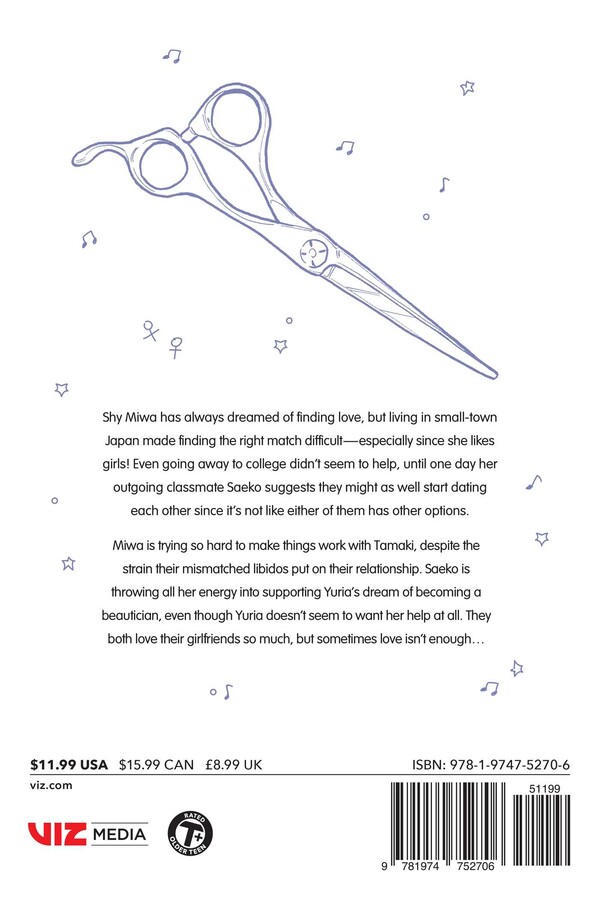 Shy Miwa has always dreamed of finding love, but living in small-town Japan made finding the right match difficult—especially since she likes girls! Even going away to college didn't seem to help, until one day her outgoing classmate Saeko suggests they might as well start dating each other since it's not like either of them has other options.

Miwa is trying so hard to make things work with Tamaki, despite the strain their mismatched libidos put on their relationship. Saeko is throwing all her energy into supporting Yuria's dream of becoming a beautician, even though Yuria doesn't seem to want her help at all. They both love their girlfriends so much, but sometimes love isn't enough…

$11.99 USA $15.99 CAN £8.99 UK

ISBN: 978-1-9747-5270-6

viz.com

VIZ MEDIA

RATED T+ OLDER TEEN

51199

9 781974 752706